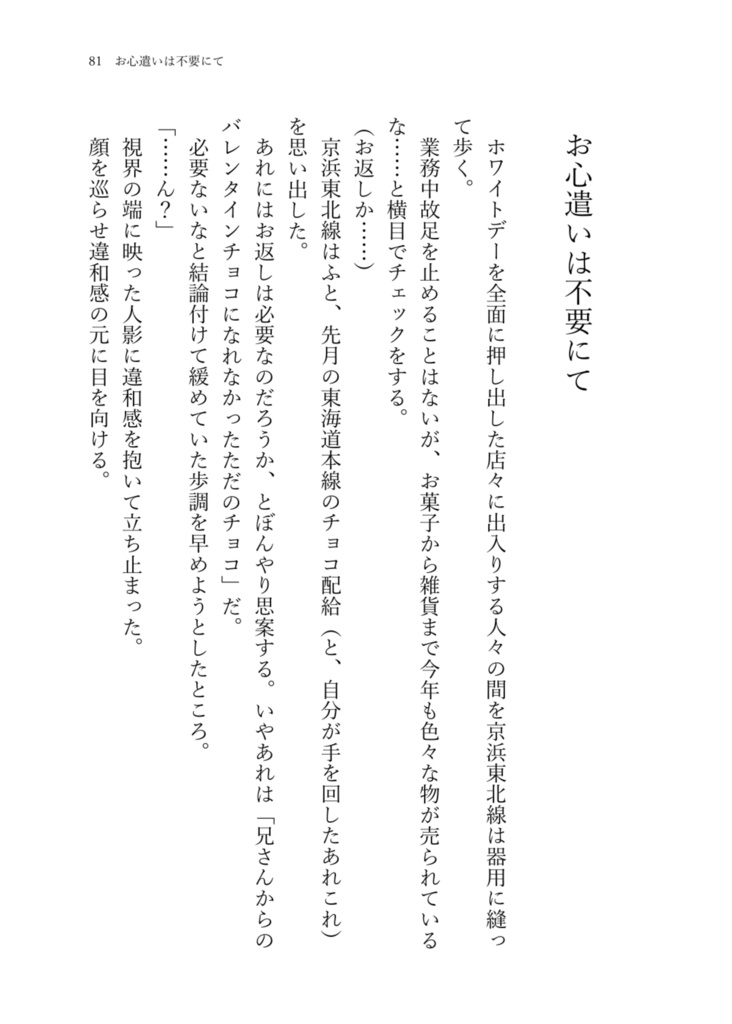 81　お心遣いは不要にて

お心遣いは不要にて

ホワイトデーを全面に押し出した店々に出入りする人々の間を京浜東北線は器用に縫って歩く。

業務中故足を止めることはないが、お菓子から雑貨まで今年も色々な物が売られているな……と横目でチェックをする。

(お返しか……)

京浜東北線はふと、先月の東海道本線のチョコ配給（と、自分が手を回したあれこれ）を思い出した。

あれにはお返しは必要なのだろうか、とぼんやり思案する。いやあれは「兄さんからのバレンタインチョコになれなかったただのチョコ」だ。

必要ないなと結論付けて緩めていた歩調を早めようとしたところ。

「……ん？」

視界の端に映った人影に違和感を抱いて立ち止まった。

顔を巡らせ違和感の元に目を向ける。